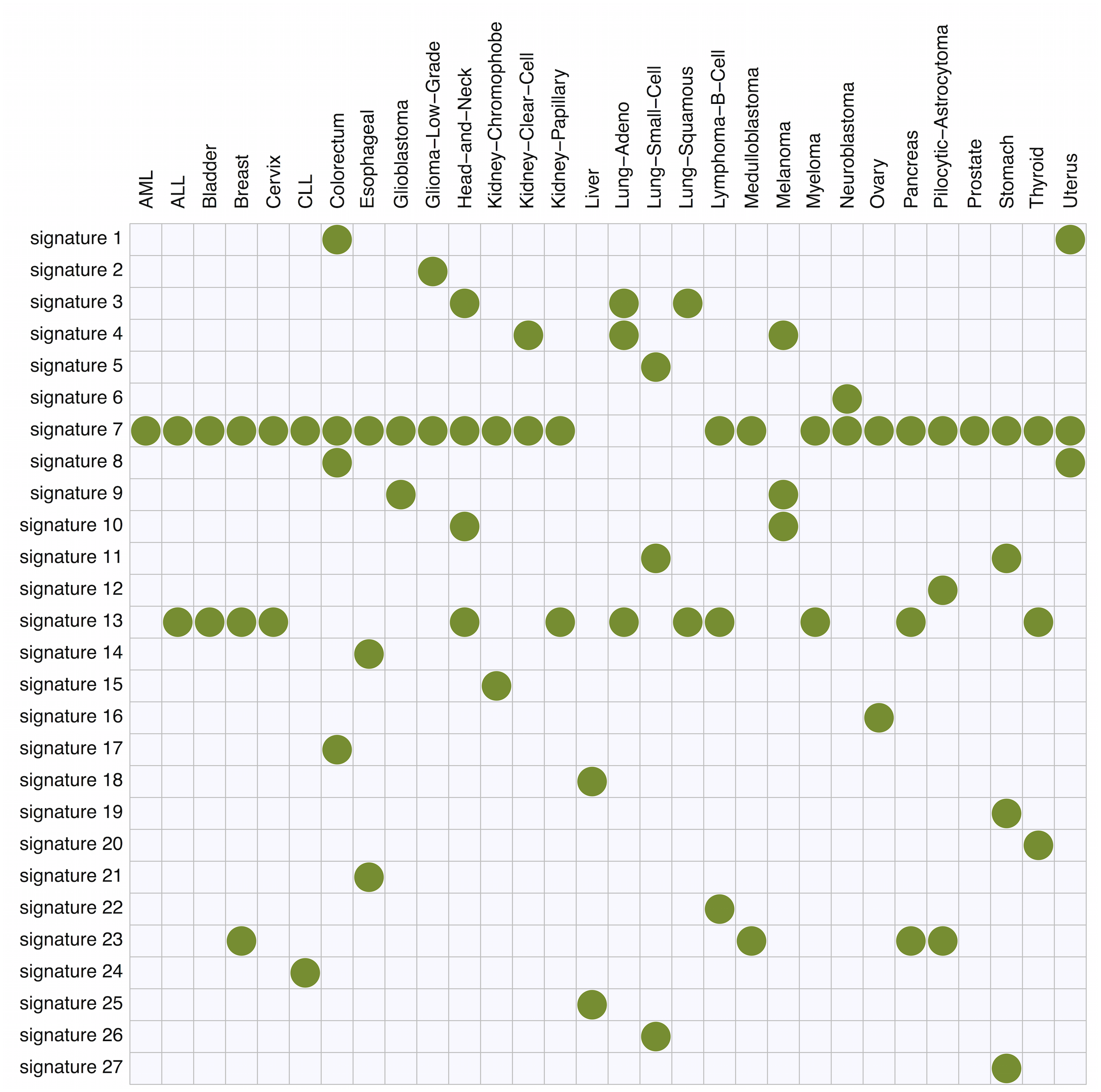 AML ALL Bladder Breast Cervix CLL Colorectum Esophageal Glioblastoma Glioma–Low–Grade Head–and–Neck Kidney–Chromophobe Kidney–Clear–Cell Kidney–Papillary Liver Lung–Adeno Lung–Small–Cell Lung–Squamous Lymphoma–B–Cell Medulloblastoma Melanoma Myeloma Neuroblastoma Ovary Pancreas Pilocytic–Astrocytoma Prostate Stomach Thyroid Uterus

signature 1
signature 2
signature 3
signature 4
signature 5
signature 6
signature 7
signature 8
signature 9
signature 10
signature 11
signature 12
signature 13
signature 14
signature 15
signature 16
signature 17
signature 18
signature 19
signature 20
signature 21
signature 22
signature 23
signature 24
signature 25
signature 26
signature 27